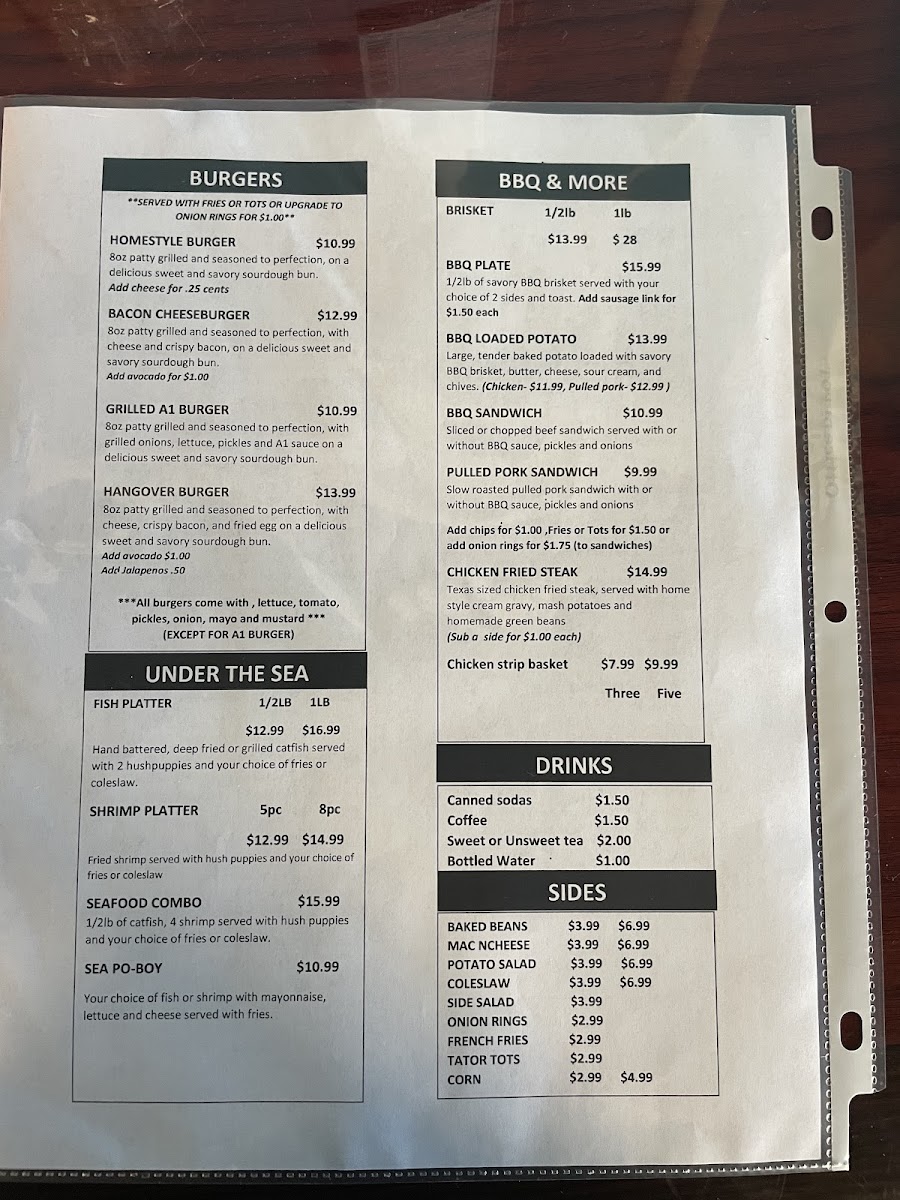 BURGERS

**SERVED WITH FRIES OR TOTS OR UPGRADE TO ONION RINGS FOR $1.00**

HOMESTYLE BURGER $10.99
8oz patty grilled and seasoned to perfection, on a delicious sweet and savory sourdough bun.
Add cheese for .25 cents

BACON CHEESEBURGER $12.99
8oz patty grilled and seasoned to perfection, with cheese and crispy bacon, on a delicious sweet and savory sourdough bun.
Add avocado for $1.00

GRILLED A1 BURGER $10.99
8oz patty grilled and seasoned to perfection, with grilled onions, lettuce, pickles and A1 sauce on a delicious sweet and savory sourdough bun.

HANGOVER BURGER $13.99
8oz patty grilled and seasoned to perfection, with cheese, crispy bacon, and fried egg on a delicious sweet and savory sourdough bun.
Add avocado $1.00
Add Jalapenos .50

***All burgers come with , lettuce, tomato, pickles, onion, mayo and mustard ***
(EXCEPT FOR A1 BURGER)

UNDER THE SEA

FISH PLATTER 1/2LB 1LB
$12.99 $16.99
Hand battered, deep fried or grilled catfish served with 2 hushpuppies and your choice of fries or coleslaw.

SHRIMP PLATTER 5pc 8pc
$12.99 $14.99
Fried shrimp served with hush puppies and your choice of fries or coleslaw

SEAFOOD COMBO $15.99
1/2lb of catfish, 4 shrimp served with hush puppies and your choice of fries or coleslaw.

SEA PO-BOY $10.99
Your choice of fish or shrimp with mayonnaise, lettuce and cheese served with fries.

BBQ & MORE

BRISKET 1/2lb 1lb
$13.99 $ 28

BBQ PLATE $15.99
1/2lb of savory BBQ brisket served with your choice of 2 sides and toast. Add sausage link for $1.50 each

BBQ LOADED POTATO $13.99
Large, tender baked potato loaded with savory BBQ brisket, butter, cheese, sour cream, and chives. (Chicken- $11.99, Pulled pork- $12.99 )

BBQ SANDWICH $10.99
Sliced or chopped beef sandwich served with or without BBQ sauce, pickles and onions

PULLED PORK SANDWICH $9.99
Slow roasted pulled pork sandwich with or without BBQ sauce, pickles and onions

Add chips for $1.00 ,Fries or Tots for $1.50 or add onion rings for $1.75 (to sandwiches)

CHICKEN FRIED STEAK $14.99
Texas sized chicken fried steak, served with home style cream gravy, mash potatoes and homemade green beans
(Sub a side for $1.00 each)

Chicken strip basket $7.99 $9.99
Three Five

DRINKS

Canned sodas $1.50
Coffee $1.50
Sweet or Unsweet tea $2.00
Bottled Water $1.00

SIDES

BAKED BEANS $3.99 $6.99
MAC NCHEESE $3.99 $6.99
POTATO SALAD $3.99 $6.99
COLESLAW $3.99 $6.99
SIDE SALAD $3.99
ONION RINGS $2.99
FRENCH FRIES $2.99
TATOR TOTS $2.99
CORN $2.99 $4.99